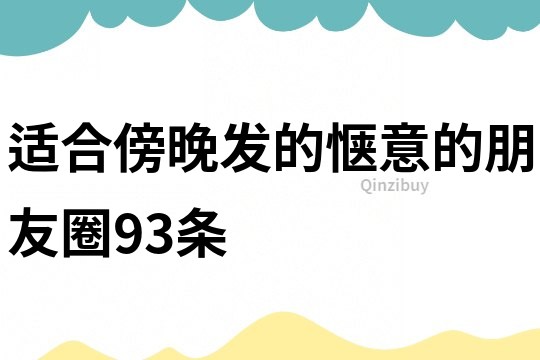 适合傍晚发的惬意的朋友圈93条

Qinzibuy